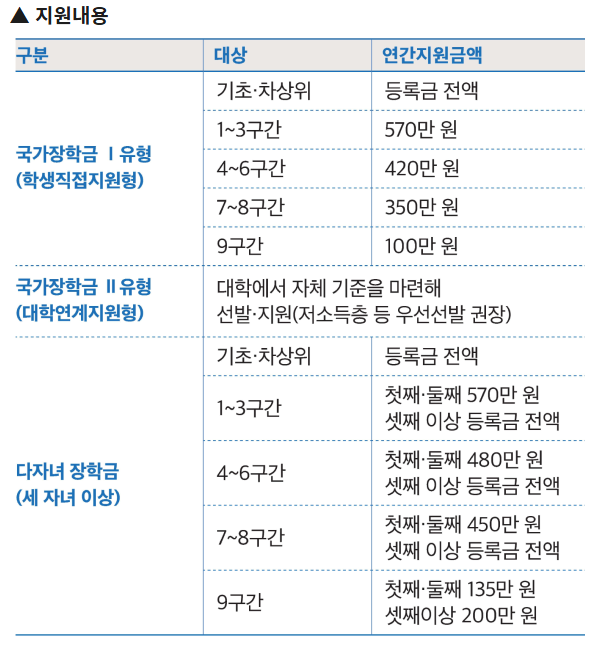 ▲ 지원내용

| 구분 | 대상 | 연간지원금액 |
|---|---|---|
| 국가장학금 Ⅰ유형 (학생직접지원형) | 기초·차상위 | 등록금 전액 |
| | 1~3구간 | 570만 원 |
| | 4~6구간 | 420만 원 |
| | 7~8구간 | 350만 원 |
| | 9구간 | 100만 원 |
| 국가장학금 Ⅱ유형 (대학연계지원형) | 대학에서 자체 기준을 마련해 선발·지원(저소득층 등 우선선발 권장) | |
| 다자녀 장학금 (세 자녀 이상) | 기초·차상위 | 등록금 전액 |
| | 1~3구간 | 첫째·둘째 570만 원 셋째 이상 등록금 전액 |
| | 4~6구간 | 첫째·둘째 480만 원 셋째 이상 등록금 전액 |
| | 7~8구간 | 첫째·둘째 450만 원 셋째 이상 등록금 전액 |
| | 9구간 | 첫째·둘째 135만 원 셋째이상 200만 원 |